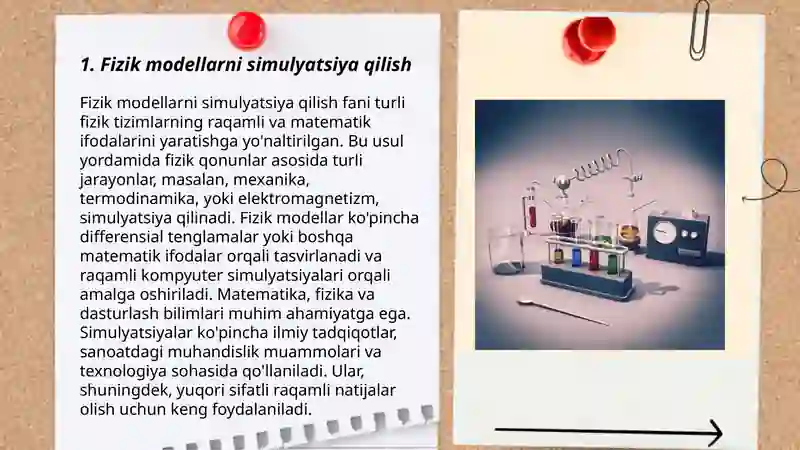 1. Fizik modellarni simulyatsiya qilish

Fizik modellarni simulyatsiya qilish fani turli fizik tizimlarning raqamli va matematik ifodalarini yaratishga yo'naltirilgan. Bu usul yordamida fizik qonunlar asosida turli jarayonlar, masalan, mexanika, termodinamika, yoki elektromagnetizm, simulyatsiya qilinadi. Fizik modellar ko'pincha differensial tenglamalar yoki boshqa matematik ifodalar orqali tasvirlanadi va raqamli kompyuter simulyatsiyalari orqali amalga oshiriladi. Matematika, fizika va dasturlash bilimlari muhim ahamiyatga ega. Simulyatsiyalar ko'pincha ilmiy tadqiqotlar, sanoatdagi muhandislik muammolari va texnologiya sohasida qo'llaniladi. Ular, shuningdek, yuqori sifatli raqamli natijalar olish uchun keng foydalaniladi.